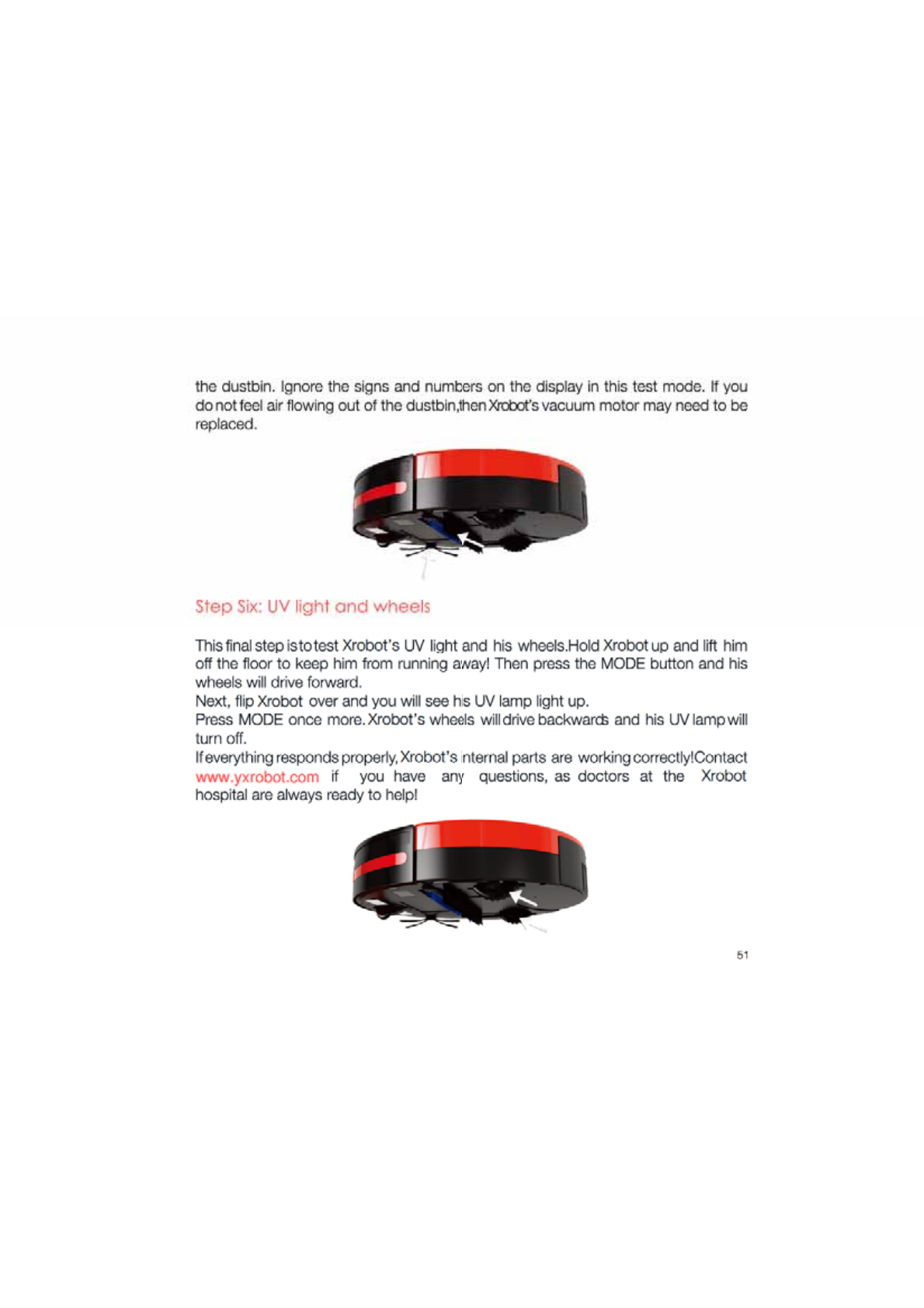 the dustbin. Ignore the signs and numbers on the display in this test mode. If you do not feel air flowing out of the dustbin,then Xrobot's vacuum motor may need to be replaced.

Step Six: UV light and wheels

This final step is to test Xrobot's UV light and his wheels.Hold Xrobot up and lift him off the floor to keep him from running away! Then press the MODE button and his wheels will drive forward.
Next, flip Xrobot over and you will see his UV lamp light up.
Press MODE once more. Xrobot's wheels will drive backwards and his UV lamp will turn off.
If everything responds properly, Xrobot's internal parts are working correctly!Contact www.yxrobot.com if you have any questions, as doctors at the Xrobot hospital are always ready to help!

51